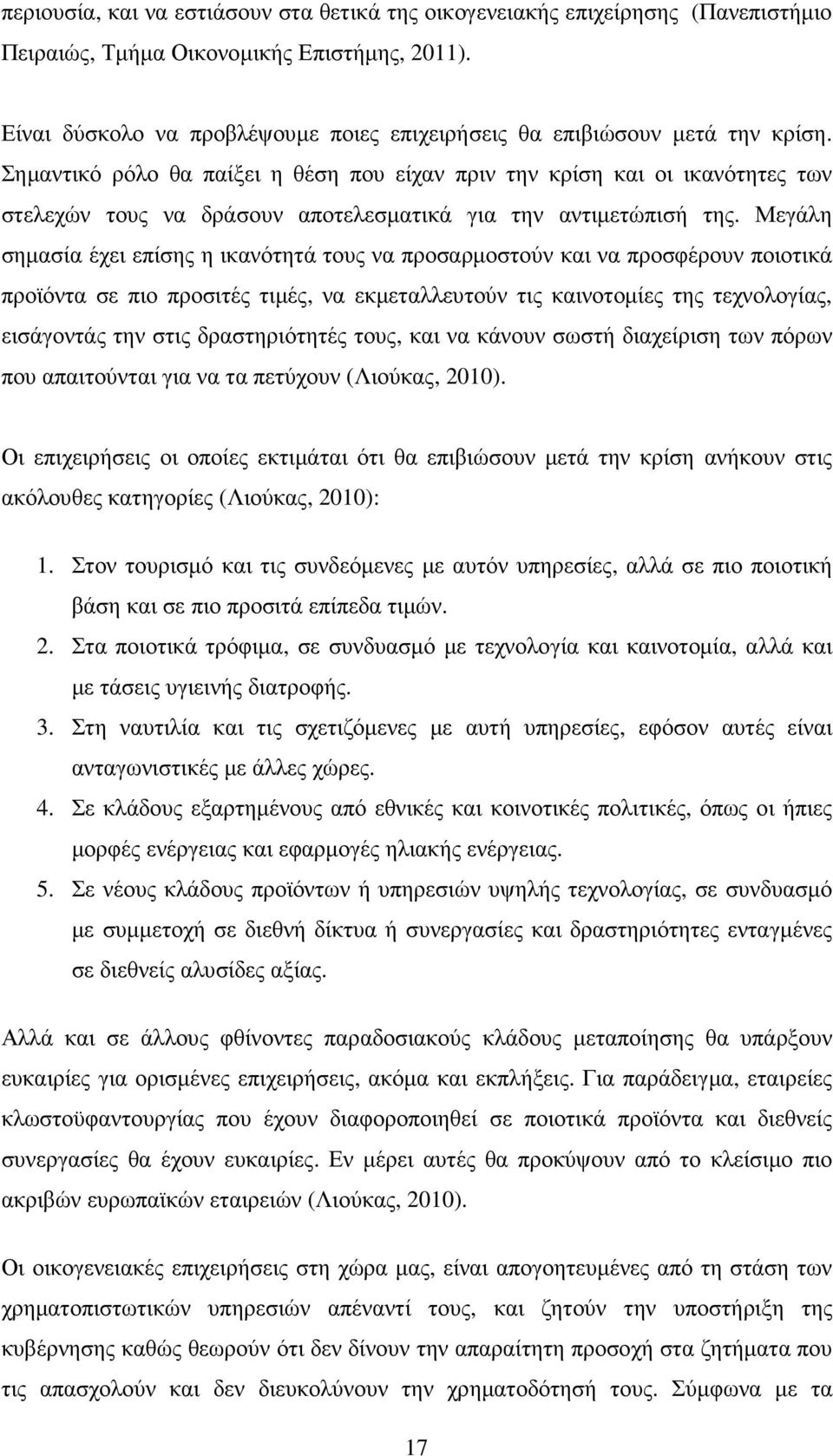 περιουσία, και να εστιάσουν στα θετικά της οικογενειακής επιχείρησης (Πανεπιστήμιο Πειραιώς, Τμήμα Οικονομικής Επιστήμης, 2011).

Είναι δύσκολο να προβλέψουμε ποιες επιχειρήσεις θα επιβιώσουν μετά την κρίση. Σημαντικό ρόλο θα παίξει η θέση που είχαν πριν την κρίση και οι ικανότητες των στελεχών τους να δράσουν αποτελεσματικά για την αντιμετώπισή της. Μεγάλη σημασία έχει επίσης η ικανότητά τους να προσαρμοστούν και να προσφέρουν ποιοτικά προϊόντα σε πιο προσιτές τιμές, να εκμεταλλευτούν τις καινοτομίες της τεχνολογίας, εισάγοντάς την στις δραστηριότητές τους, και να κάνουν σωστή διαχείριση των πόρων που απαιτούνται για να τα πετύχουν (Λιούκας, 2010).

Οι επιχειρήσεις οι οποίες εκτιμάται ότι θα επιβιώσουν μετά την κρίση ανήκουν στις ακόλουθες κατηγορίες (Λιούκας, 2010):

1. Στον τουρισμό και τις συνδεόμενες με αυτόν υπηρεσίες, αλλά σε πιο ποιοτική βάση και σε πιο προσιτά επίπεδα τιμών.
2. Στα ποιοτικά τρόφιμα, σε συνδυασμό με τεχνολογία και καινοτομία, αλλά και με τάσεις υγιεινής διατροφής.
3. Στη ναυτιλία και τις σχετιζόμενες με αυτή υπηρεσίες, εφόσον αυτές είναι ανταγωνιστικές με άλλες χώρες.
4. Σε κλάδους εξαρτημένους από εθνικές και κοινοτικές πολιτικές, όπως οι ήπιες μορφές ενέργειας και εφαρμογές ηλιακής ενέργειας.
5. Σε νέους κλάδους προϊόντων ή υπηρεσιών υψηλής τεχνολογίας, σε συνδυασμό με συμμετοχή σε διεθνή δίκτυα ή συνεργασίες και δραστηριότητες ενταγμένες σε διεθνείς αλυσίδες αξίας.

Αλλά και σε άλλους φθίνοντες παραδοσιακούς κλάδους μεταποίησης θα υπάρξουν ευκαιρίες για ορισμένες επιχειρήσεις, ακόμα και εκπλήξεις. Για παράδειγμα, εταιρείες κλωστοϋφαντουργίας που έχουν διαφοροποιηθεί σε ποιοτικά προϊόντα και διεθνείς συνεργασίες θα έχουν ευκαιρίες. Εν μέρει αυτές θα προκύψουν από το κλείσιμο πιο ακριβών ευρωπαϊκών εταιρειών (Λιούκας, 2010).

Οι οικογενειακές επιχειρήσεις στη χώρα μας, είναι απογοητευμένες από τη στάση των χρηματοπιστωτικών υπηρεσιών απέναντί τους, και ζητούν την υποστήριξη της κυβέρνησης καθώς θεωρούν ότι δεν δίνουν την απαραίτητη προσοχή στα ζητήματα που τις απασχολούν και δεν διευκολύνουν την χρηματοδότησή τους. Σύμφωνα με τα

17